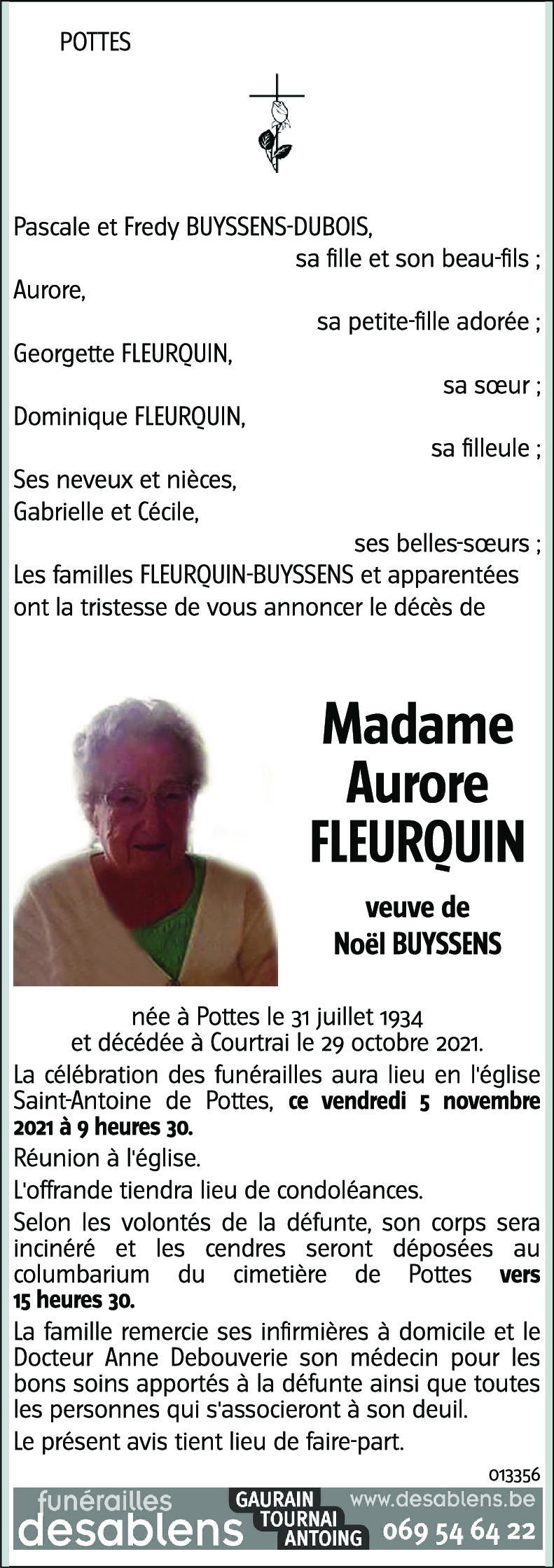 POTTES

Pascale et Fredy BUYSSENS-DUBOIS,
sa fille et son beau-fils ;
Aurore,
sa petite-fille adorée ;
Georgette FLEURQUIN,
sa sœur ;
Dominique FLEURQUIN,
sa filleule ;
Ses neveux et nièces,
Gabrielle et Cécile,
ses belles-sœurs ;
Les familles FLEURQUIN-BUYSSENS et apparentées ont la tristesse de vous annoncer le décès de

Madame
Aurore
FLEURQUIN

veuve de
Noël BUYSSENS

née à Pottes le 31 juillet 1934
et décédée à Courtrai le 29 octobre 2021.

La célébration des funérailles aura lieu en l'église Saint-Antoine de Pottes, ce vendredi 5 novembre 2021 à 9 heures 30.

Réunion à l'église.

L'offrande tiendra lieu de condoléances.

Selon les volontés de la défunte, son corps sera incinéré et les cendres seront déposées au columbarium du cimetière de Pottes vers 15 heures 30.

La famille remercie ses infirmières à domicile et le Docteur Anne Debouverie son médecin pour les bons soins apportés à la défunte ainsi que toutes les personnes qui s'associeront à son deuil.

Le présent avis tient lieu de faire-part.

013356

funérailles
desablens
GAURAIN
TOURNAI
ANTOING
www.desablens.be
069 54 64 22